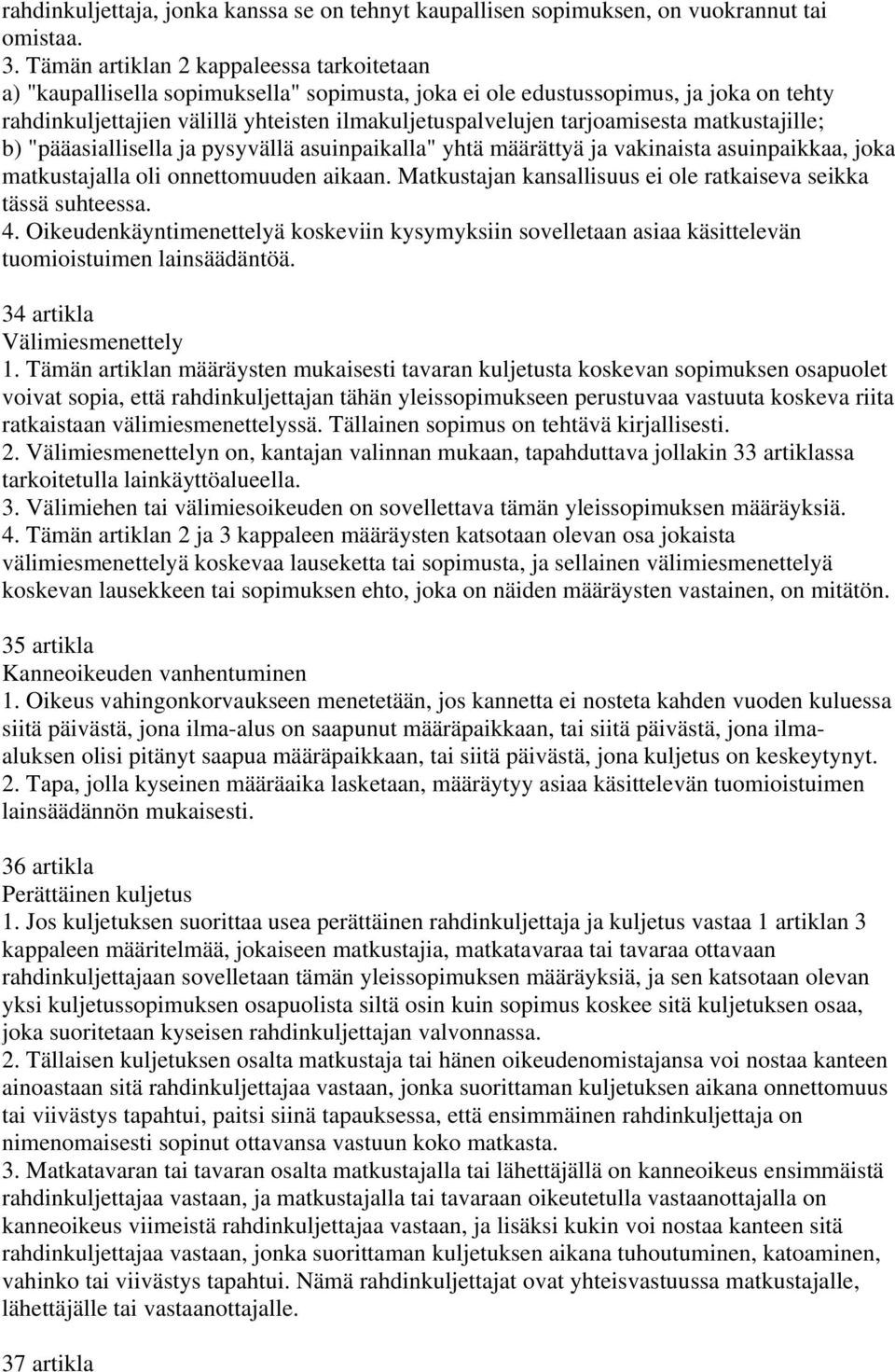 rahdinkuljettaja, jonka kanssa se on tehnyt kaupallisen sopimuksen, on vuokrannut tai omistaa.
3. Tämän artiklan 2 kappaleessa tarkoitetaan
a) "kaupallisella sopimuksella" sopimusta, joka ei ole edustussopimus, ja joka on tehty rahdinkuljettajien välillä yhteisten ilmakuljetuspalvelujen tarjoamisesta matkustajille;
b) "pääasiallisella ja pysyvällä asuinpaikalla" yhtä määrättyä ja vakinaista asuinpaikkaa, joka matkustajalla oli onnettomuuden aikaan. Matkustajan kansallisuus ei ole ratkaiseva seikka tässä suhteessa.
4. Oikeudenkäyntimenettelyä koskeviin kysymyksiin sovelletaan asiaa käsittelevän tuomioistuimen lainsäädäntöä.

34 artikla
Välimiesmenettely
1. Tämän artiklan määräysten mukaisesti tavaran kuljetusta koskevan sopimuksen osapuolet voivat sopia, että rahdinkuljettajan tähän yleissopimukseen perustuvaa vastuuta koskeva riita ratkaistaan välimiesmenettelyssä. Tällainen sopimus on tehtävä kirjallisesti.
2. Välimiesmenettelyn on, kantajan valinnan mukaan, tapahduttava jollakin 33 artiklassa tarkoitetulla lainkäyttöalueella.
3. Välimiehen tai välimiesoikeuden on sovellettava tämän yleissopimuksen määräyksiä.
4. Tämän artiklan 2 ja 3 kappaleen määräysten katsotaan olevan osa jokaista välimiesmenettelyä koskevaa lauseketta tai sopimusta, ja sellainen välimiesmenettelyä koskevan lausekkeen tai sopimuksen ehto, joka on näiden määräysten vastainen, on mitätön.

35 artikla
Kanneoikeuden vanhentuminen
1. Oikeus vahingonkorvaukseen menetetään, jos kannetta ei nosteta kahden vuoden kuluessa siitä päivästä, jona ilma-alus on saapunut määräpaikkaan, tai siitä päivästä, jona ilma-aluksen olisi pitänyt saapua määräpaikkaan, tai siitä päivästä, jona kuljetus on keskeytynyt.
2. Tapa, jolla kyseinen määräaika lasketaan, määräytyy asiaa käsittelevän tuomioistuimen lainsäädännön mukaisesti.

36 artikla
Perättäinen kuljetus
1. Jos kuljetuksen suorittaa usea perättäinen rahdinkuljettaja ja kuljetus vastaa 1 artiklan 3 kappaleen määritelmää, jokaiseen matkustajia, matkatavaraa tai tavaraa ottavaan rahdinkuljettajaan sovelletaan tämän yleissopimuksen määräyksiä, ja sen katsotaan olevan yksi kuljetussopimuksen osapuolista siltä osin kuin sopimus koskee sitä kuljetuksen osaa, joka suoritetaan kyseisen rahdinkuljettajan valvonnassa.
2. Tällaisen kuljetuksen osalta matkustaja tai hänen oikeudenomistajansa voi nostaa kanteen ainoastaan sitä rahdinkuljettajaa vastaan, jonka suorittaman kuljetuksen aikana onnettomuus tai viivästys tapahtui, paitsi siinä tapauksessa, että ensimmäinen rahdinkuljettaja on nimenomaisesti sopinut ottavansa vastuun koko matkasta.
3. Matkatavaran tai tavaran osalta matkustajalla tai lähettäjällä on kanneoikeus ensimmäistä rahdinkuljettajaa vastaan, ja matkustajalla tai tavaraan oikeutetulla vastaanottajalla on kanneoikeus viimeistä rahdinkuljettajaa vastaan, ja lisäksi kukin voi nostaa kanteen sitä rahdinkuljettajaa vastaan, jonka suorittaman kuljetuksen aikana tuhoutuminen, katoaminen, vahinko tai viivästys tapahtui. Nämä rahdinkuljettajat ovat yhteisvastuussa matkustajalle, lähettäjälle tai vastaanottajalle.

37 artikla